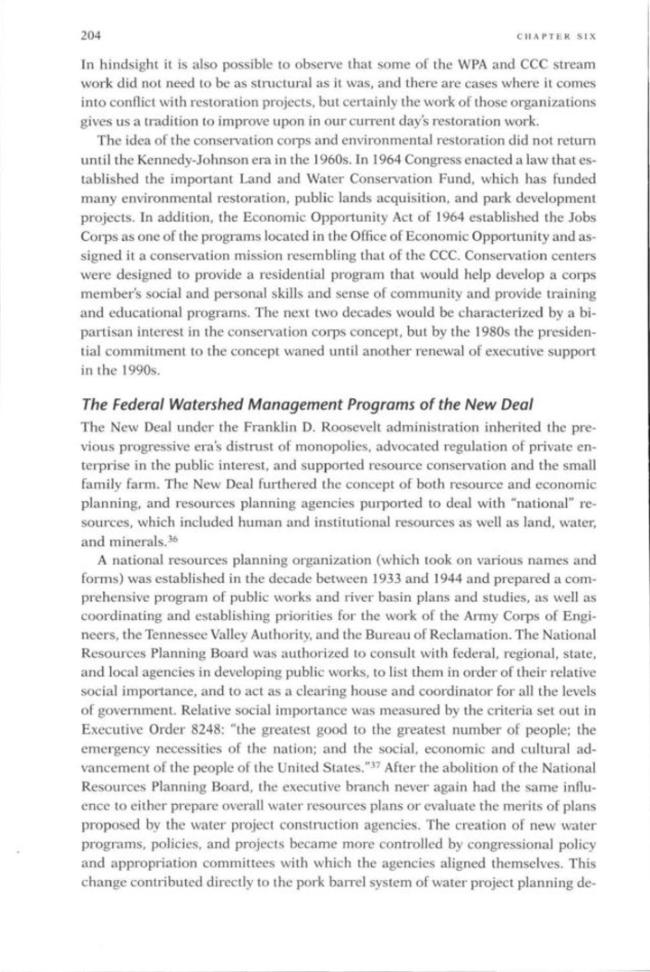 204 CHAPTER SIX

In hindsight it is also possible to observe that some of the WPA and CCC stream work did not need to be as structural as it was, and there are cases where it comes into conflict with restoration projects, but certainly the work of those organizations gives us a tradition to improve upon in our current day's restoration work.

The idea of the conservation corps and environmental restoration did not return until the Kennedy-Johnson era in the 1960s. In 1964 Congress enacted a law that established the important Land and Water Conservation Fund, which has funded many environmental restoration, public lands acquisition, and park development projects. In addition, the Economic Opportunity Act of 1964 established the Jobs Corps as one of the programs located in the Office of Economic Opportunity and assigned it a conservation mission resembling that of the CCC. Conservation centers were designed to provide a residential program that would help develop a corps member's social and personal skills and sense of community and provide training and educational programs. The next two decades would be characterized by a bipartisan interest in the conservation corps concept, but by the 1980s the presidential commitment to the concept waned until another renewal of executive support in the 1990s.

The Federal Watershed Management Programs of the New Deal

The New Deal under the Franklin D. Roosevelt administration inherited the previous progressive era's distrust of monopolies, advocated regulation of private enterprise in the public interest, and supported resource conservation and the small family farm. The New Deal furthered the concept of both resource and economic planning, and resources planning agencies purported to deal with "national" resources, which included human and institutional resources as well as land, water, and minerals.$^{36}$

A national resources planning organization (which took on various names and forms) was established in the decade between 1933 and 1944 and prepared a comprehensive program of public works and river basin plans and studies, as well as coordinating and establishing priorities for the work of the Army Corps of Engineers, the Tennessee Valley Authority, and the Bureau of Reclamation. The National Resources Planning Board was authorized to consult with federal, regional, state, and local agencies in developing public works, to list them in order of their relative social importance, and to act as a clearing house and coordinator for all the levels of government. Relative social importance was measured by the criteria set out in Executive Order 8248: "the greatest good to the greatest number of people; the emergency necessities of the nation; and the social, economic and cultural advancement of the people of the United States."$^{37}$ After the abolition of the National Resources Planning Board, the executive branch never again had the same influence to either prepare overall water resources plans or evaluate the merits of plans proposed by the water project construction agencies. The creation of new water programs, policies, and projects became more controlled by congressional policy and appropriation committees with which the agencies aligned themselves. This change contributed directly to the pork barrel system of water project planning de-